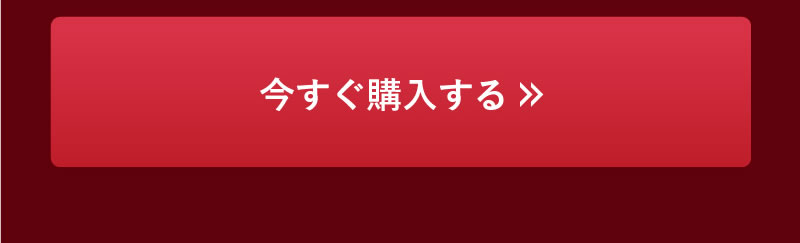 今すぐ購入する »